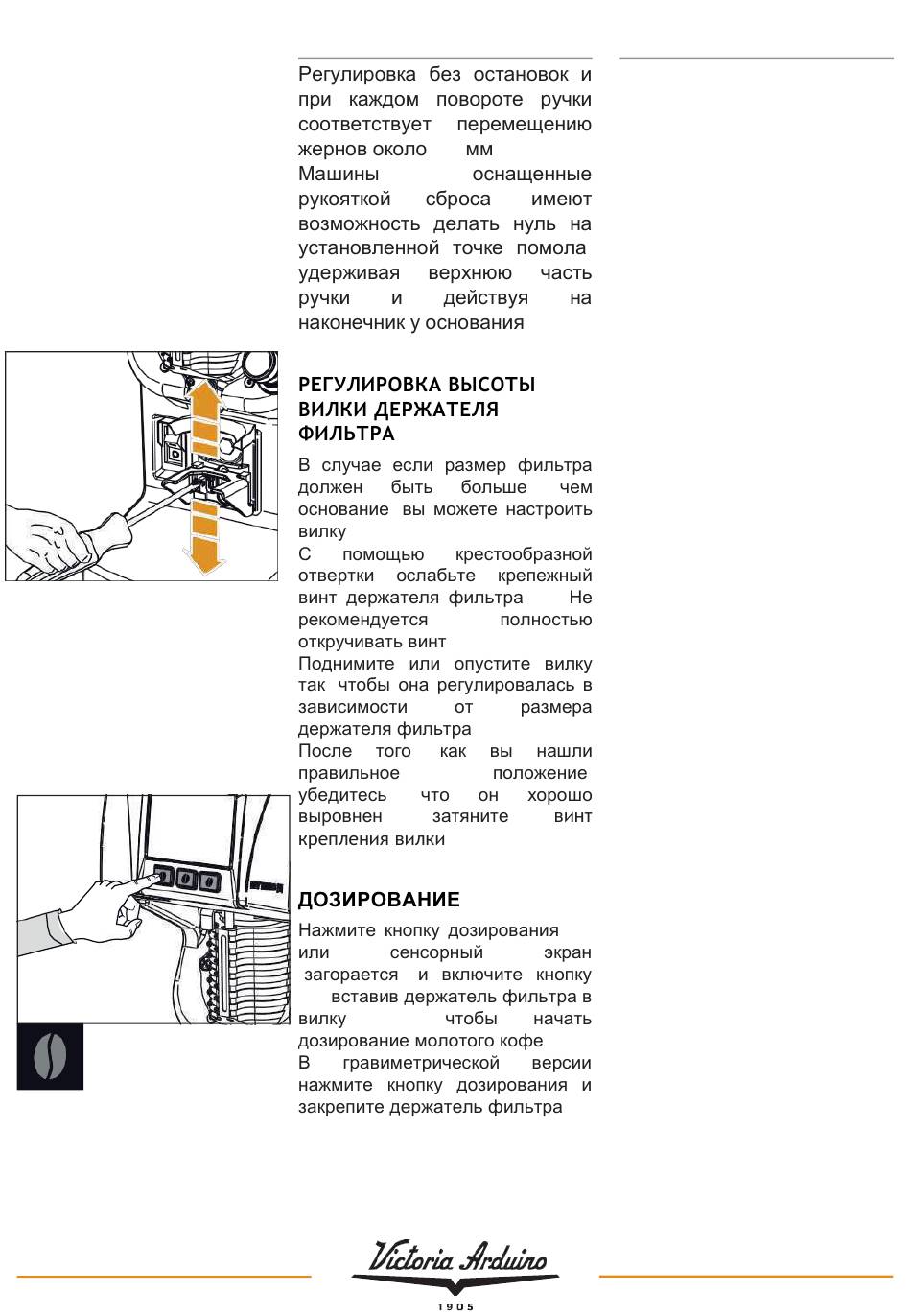 Регулировка без остановок и при каждом повороте ручки соответствует перемещению жернов около мм
Машины оснащенные рукояткой сброса имеют возможность делать нуль на установленной точке помола удерживая верхнюю часть ручки и действуя на наконечник у основания

РЕГУЛИРОВКА ВЫСОТЫ ВИЛКИ ДЕРЖАТЕЛЯ ФИЛЬТРА

В случае если размер фильтра должен быть больше чем основание вы можете настроить вилку
С помощью крестообразной отвертки ослабьте крепежный винт держателя фильтра Не рекомендуется полностью откручивать винт
Поднимите или опустите вилку так чтобы она регулировалась в зависимости от размера держателя фильтра
После того как вы нашли правильное положение убедитесь что он хорошо выровнен затяните винт крепления вилки

ДОЗИРОВАНИЕ

Нажмите кнопку дозирования или сенсорный экран загорается и включите кнопку вставив держатель фильтра в вилку чтобы начать дозирование молотого кофе
В гравиметрической версии нажмите кнопку дозирования и закрепите держатель фильтра

Victoria Arduino
1905